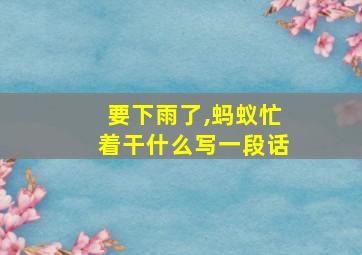 要下雨了,蚂蚁忙着干什么写一段话